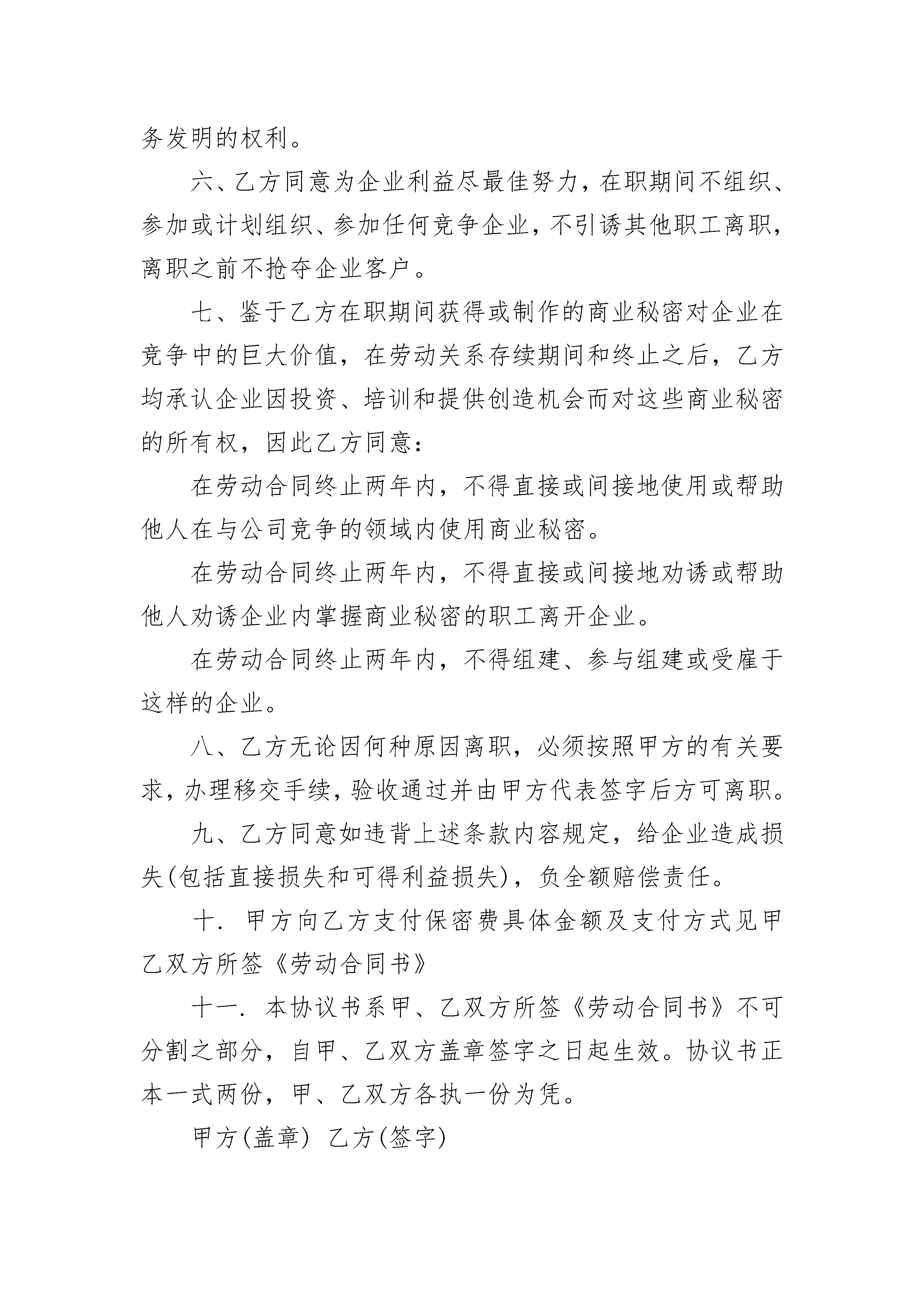 务发明的权利。

六、乙方同意为企业利益尽最佳努力，在职期间不组织、参加或计划组织、参加任何竞争企业，不引诱其他职工离职，离职之前不抢夺企业客户。

七、鉴于乙方在职期间获得或制作的商业秘密对企业在竞争中的巨大价值，在劳动关系存续期间和终止之后，乙方均承认企业因投资、培训和提供创造机会而对这些商业秘密的所有权，因此乙方同意：

在劳动合同终止两年内，不得直接或间接地使用或帮助他人在与公司竞争的领域内使用商业秘密。

在劳动合同终止两年内，不得直接或间接地劝诱或帮助他人劝诱企业内掌握商业秘密的职工离开企业。

在劳动合同终止两年内，不得组建、参与组建或受雇于这样的企业。

八、乙方无论因何种原因离职，必须按照甲方的有关要求，办理移交手续，验收通过并由甲方代表签字后方可离职。

九、乙方同意如违背上述条款内容规定，给企业造成损失(包括直接损失和可得利益损失)，负全额赔偿责任。

十. 甲方向乙方支付保密费具体金额及支付方式见甲乙双方所签《劳动合同书》

十一. 本协议书系甲、乙双方所签《劳动合同书》不可分割之部分，自甲、乙双方盖章签字之日起生效。协议书正本一式两份，甲、乙双方各执一份为凭。

甲方(盖章) 乙方(签字)